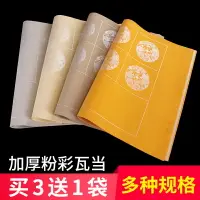 加厚粉彩瓦当
买3送1袋
多种规格